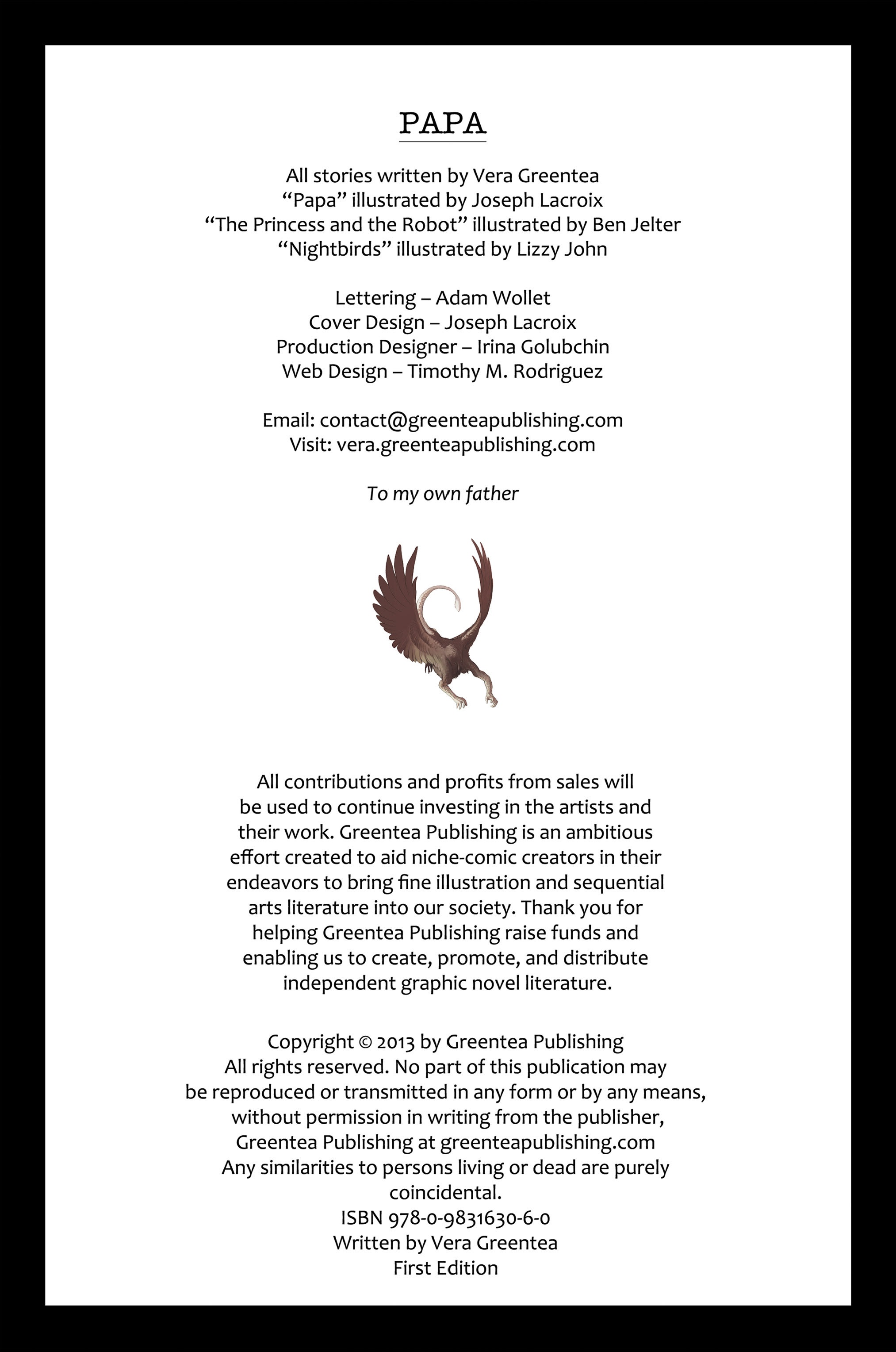 PAPA

All stories written by Vera Greentea
“Papa” illustrated by Joseph Lacroix
“The Princess and the Robot” illustrated by Ben Jelter
“Nightbirds” illustrated by Lizzy John

Lettering – Adam Wollet
Cover Design – Joseph Lacroix
Production Designer – Irina Golubchin
Web Design – Timothy M. Rodriguez

Email: contact@greenteapublishing.com
Visit: vera.greenteapublishing.com

To my own father

All contributions and profits from sales will be used to continue investing in the artists and their work. Greentea Publishing is an ambitious effort created to aid niche-comic creators in their endeavors to bring fine illustration and sequential arts literature into our society. Thank you for helping Greentea Publishing raise funds and enabling us to create, promote, and distribute independent graphic novel literature.

Copyright © 2013 by Greentea Publishing
All rights reserved. No part of this publication may be reproduced or transmitted in any form or by any means, without permission in writing from the publisher, Greentea Publishing at greenteapublishing.com
Any similarities to persons living or dead are purely coincidental.
ISBN 978-0-9831630-6-0
Written by Vera Greentea
First Edition